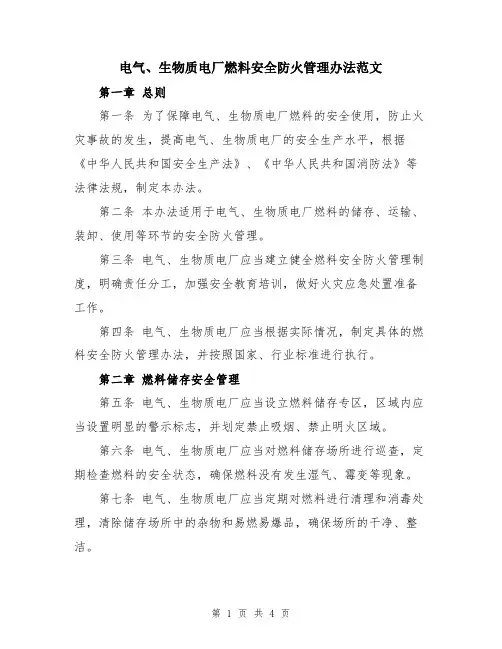 电气、生物质电厂燃料安全防火管理办法范文

第一章 总则

第一条 为了保障电气、生物质电厂燃料的安全使用，防止火灾事故的发生，提高电气、生物质电厂的安全生产水平，根据《中华人民共和国安全生产法》、《中华人民共和国消防法》等法律法规，制定本办法。

第二条 本办法适用于电气、生物质电厂燃料的储存、运输、装卸、使用等环节的安全防火管理。

第三条 电气、生物质电厂应当建立健全燃料安全防火管理制度，明确责任分工，加强安全教育培训，做好火灾应急处置准备工作。

第四条 电气、生物质电厂应当根据实际情况，制定具体的燃料安全防火管理办法，并按照国家、行业标准进行执行。

第二章 燃料储存安全管理

第五条 电气、生物质电厂应当设立燃料储存专区，区域内应当设置明显的警示标志，并划定禁止吸烟、禁止明火区域。

第六条 电气、生物质电厂应当对燃料储存场所进行巡查，定期检查燃料的安全状态，确保燃料没有发生湿气、霉变等现象。

第七条 电气、生物质电厂应当定期对燃料进行清理和消毒处理，清除储存场所中的杂物和易燃易爆品，确保场所的干净、整洁。

第 1 页 共 4 页